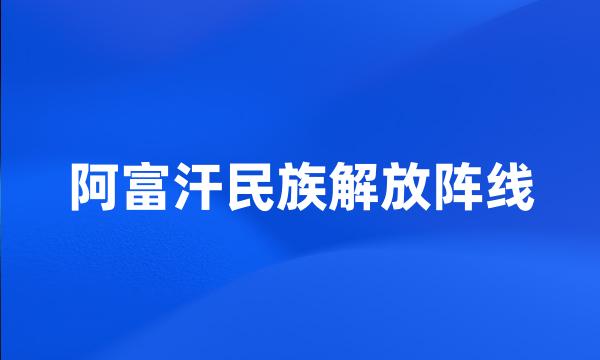 阿富汗民族解放阵线